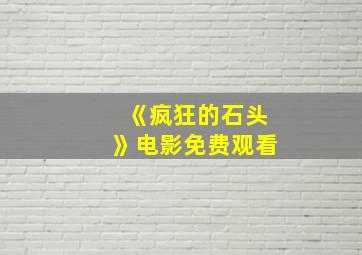 《疯狂的石头》电影免费观看